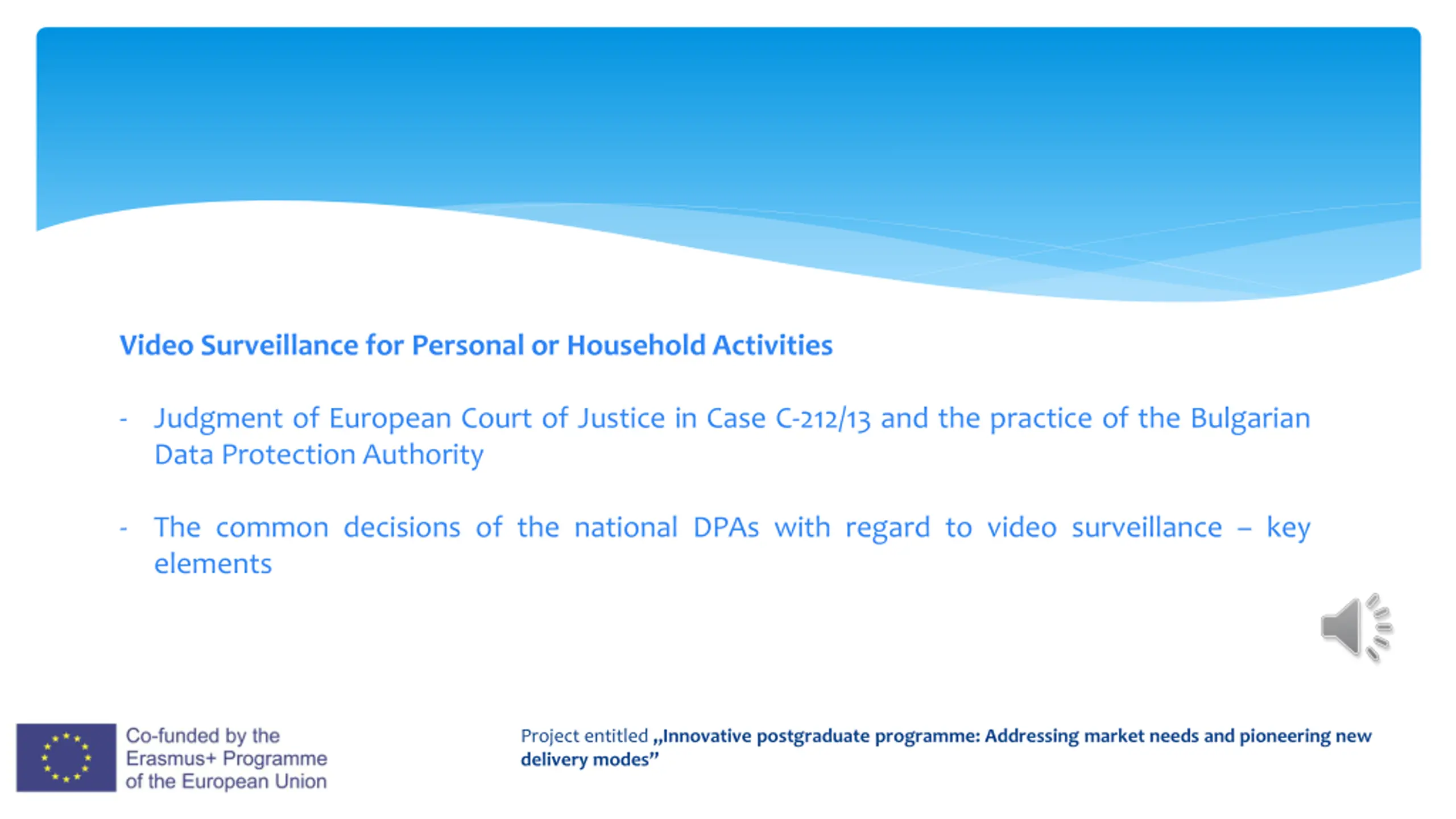 Video Surveillance for Personal or Household Activities

- Judgment of European Court of Justice in Case C-212/13 and the practice of the Bulgarian Data Protection Authority

- The common decisions of the national DPAs with regard to video surveillance – key elements

Co-funded by the Erasmus+ Programme of the European Union

Project entitled „Innovative postgraduate programme: Addressing market needs and pioneering new delivery modes”